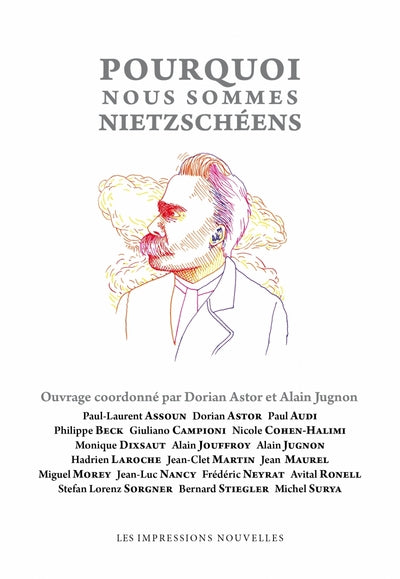 POURQUOI
NOUS SOMMES
NIETZSCHÉENS

Ouvrage coordonné par Dorian Astor et Alain Jugnon

Paul-Laurent ASSOUN Dorian ASTOR Paul AUDI
Philippe BECK Giuliano CAMPIONI Nicole COHEN-HALIMI
Monique DIXSAUT Alain JOUFFROY Alain JUGNON
Hadrien LAROCHE Jean-Clet MARTIN Jean MAUREL
Miguel MOREY Jean-Luc NANCY Frédéric NEYRAT Avital RONELL
Stefan Lorenz SORGNER Bernard STIEGLER Michel SURYA

LES IMPRESSIONS NOUVELLES